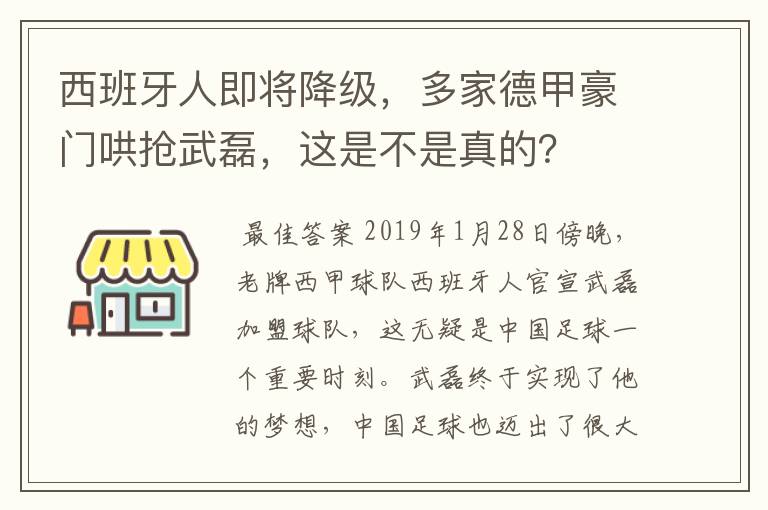 西班牙人即将降级，多家德甲豪门哄抢武磊，这是不是真的？

最佳答案 2019年1月28日傍晚，老牌西甲球队西班牙人官宣武磊加盟球队，这无疑是中国足球一个重要时刻。武磊终于实现了他的梦想，中国足球也迈出了很大